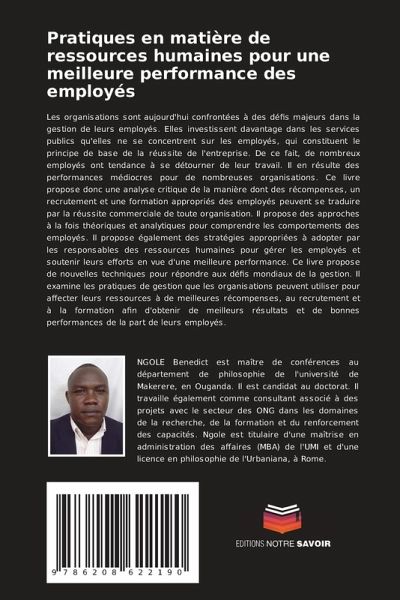 Pratiques en matière de ressources humaines pour une meilleure performance des employés

Les organisations sont aujourd'hui confrontées à des défis majeurs dans la gestion de leurs employés. Elles investissent davantage dans les services publics qu'elles ne se concentrent sur les employés, qui constituent le principe de base de la réussite de l'entreprise. De ce fait, de nombreux employés ont tendance à se détourner de leur travail. Il en résulte des performances médiocres pour de nombreuses organisations. Ce livre propose donc une analyse critique de la manière dont des récompenses, un recrutement et une formation appropriés des employés peuvent se traduire par la réussite commerciale de toute organisation. Il propose des approches à la fois théoriques et analytiques pour comprendre les comportements des employés. Il propose également des stratégies appropriées à adopter par les responsables des ressources humaines pour gérer les employés et soutenir leurs efforts en vue d'une meilleure performance. Ce livre propose de nouvelles techniques pour répondre aux défis mondiaux de la gestion. Il examine les pratiques de gestion que les organisations peuvent utiliser pour affecter leurs ressources à de meilleures récompenses, au recrutement et à la formation afin d'obtenir de meilleurs résultats et de bonnes performances de la part de leurs employés.

NGOLE Benedict est maître de conférences au département de philosophie de l'université de Makerere, en Ouganda. Il est candidat au doctorat. Il travaille également comme consultant associé à des projets avec le secteur des ONG dans les domaines de la recherche, de la formation et du renforcement des capacités. Ngole est titulaire d'une maîtrise en administration des affaires (MBA) de l'UMI et d'une licence en philosophie de l'Urbaniana, à Rome.

9 786208 622190

EDITIONS NOTRE SAVOIR